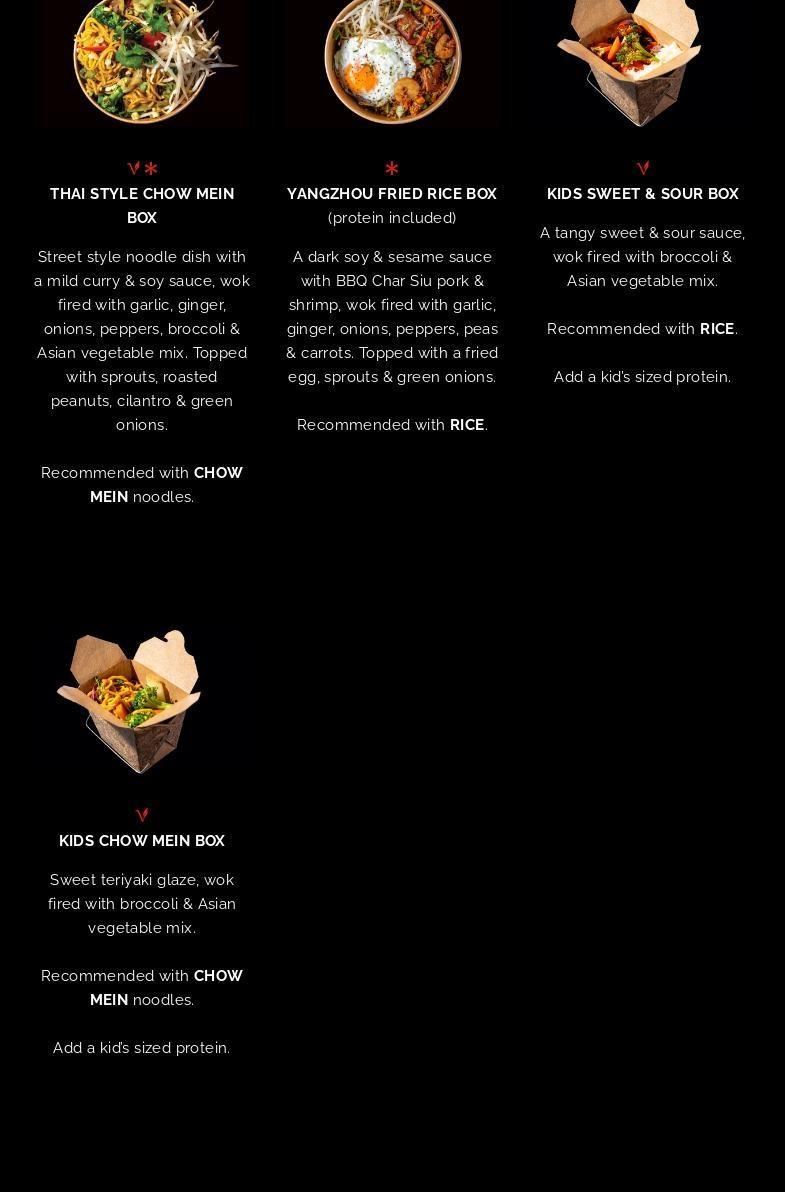 THAI STYLE CHOW MEIN BOX

Street style noodle dish with a mild curry & soy sauce, wok fired with garlic, ginger, onions, peppers, broccoli & Asian vegetable mix. Topped with sprouts, roasted peanuts, cilantro & green onions.

Recommended with CHOW MEIN noodles.

YANGZHOU FRIED RICE BOX
(protein included)

A dark soy & sesame sauce with BBQ Char Siu pork & shrimp, wok fired with garlic, ginger, onions, peppers, peas & carrots. Topped with a fried egg, sprouts & green onions.

Recommended with RICE.

KIDS SWEET & SOUR BOX

A tangy sweet & sour sauce, wok fired with broccoli & Asian vegetable mix.

Recommended with RICE.

Add a kid's sized protein.

KIDS CHOW MEIN BOX

Sweet teriyaki glaze, wok fired with broccoli & Asian vegetable mix.

Recommended with CHOW MEIN noodles.

Add a kid's sized protein.